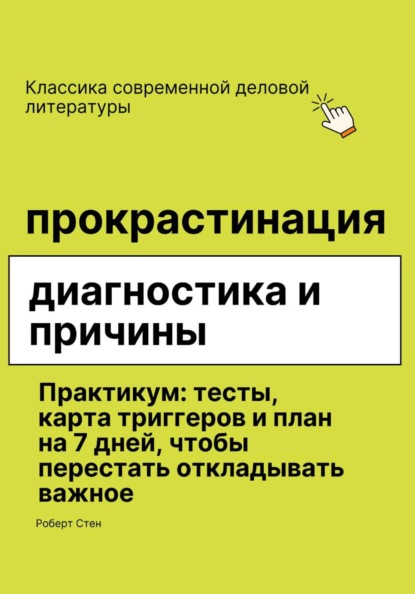 Классика современной деловой литературы

прокрастинация

диагностика и причины

Практикум: тесты, карта триггеров и план на 7 дней, чтобы перестать откладывать важное

Роберт Стен